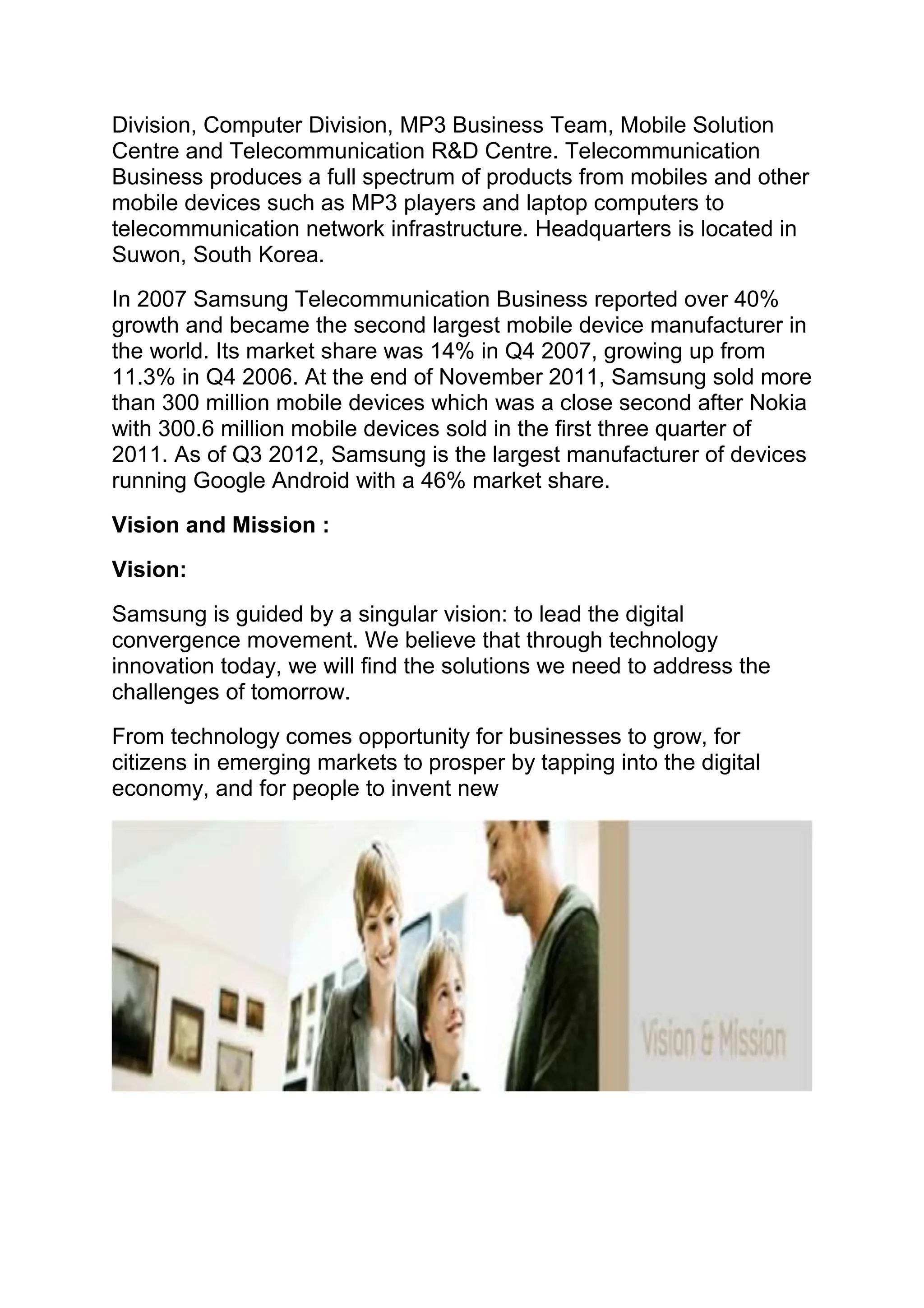 Division, Computer Division, MP3 Business Team, Mobile Solution Centre and Telecommunication R&D Centre. Telecommunication Business produces a full spectrum of products from mobiles and other mobile devices such as MP3 players and laptop computers to telecommunication network infrastructure. Headquarters is located in Suwon, South Korea.

In 2007 Samsung Telecommunication Business reported over 40% growth and became the second largest mobile device manufacturer in the world. Its market share was 14% in Q4 2007, growing up from 11.3% in Q4 2006. At the end of November 2011, Samsung sold more than 300 million mobile devices which was a close second after Nokia with 300.6 million mobile devices sold in the first three quarter of 2011. As of Q3 2012, Samsung is the largest manufacturer of devices running Google Android with a 46% market share.

Vision and Mission :

Vision:

Samsung is guided by a singular vision: to lead the digital convergence movement. We believe that through technology innovation today, we will find the solutions we need to address the challenges of tomorrow.

From technology comes opportunity for businesses to grow, for citizens in emerging markets to prosper by tapping into the digital economy, and for people to invent new

Vision & Mission